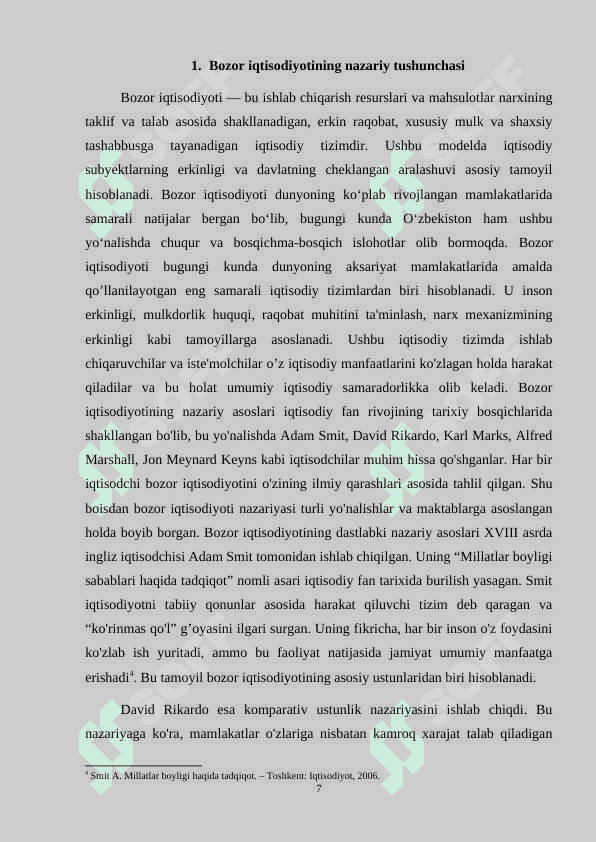 1. Bozor iqtisodiyotining nazariy tushunchasi

Bozor iqtisodiyoti — bu ishlab chiqarish resurslari va mahsulotlar narxining taklif va talab asosida shakllanadigan, erkin raqobat, xususiy mulk va shaxsiy tashabbusga tayanadigan iqtisodiy tizimdir. Ushbu modelda iqtisodiy subyektlarning erkinligi va davlatning cheklangan aralashuvi asosiy tamoyil hisoblanadi. Bozor iqtisodiyoti dunyoning ko‘plab rivojlangan mamlakatlarida samarali natijalar bergan bo‘lib, bugungi kunda O‘zbekiston ham ushbu yo‘nalishda chuqur va bosqichma-bosqich islohotlar olib bormoqda. Bozor iqtisodiyoti bugungi kunda dunyoning aksariyat mamlakatlarida amalda qo’llanilayotgan eng samarali iqtisodiy tizimlardan biri hisoblanadi. U inson erkinligi, mulkdorlik huquqi, raqobat muhitini ta'minlash, narx mexanizmining erkinligi kabi tamoyillarga asoslanadi. Ushbu iqtisodiy tizimda ishlab chiqaruvchilar va iste'molchilar o’z iqtisodiy manfaatlarini ko'zlagan holda harakat qiladilar va bu holat umumiy iqtisodiy samaradorlikka olib keladi. Bozor iqtisodiyotining nazariy asoslari iqtisodiy fan rivojining tarixiy bosqichlarida shakllangan bo'lib, bu yo'nalishda Adam Smit, David Rikardo, Karl Marks, Alfred Marshall, Jon Meynard Keyns kabi iqtisodchilar muhim hissa qo'shganlar. Har bir iqtisodchi bozor iqtisodiyotini o'zining ilmiy qarashlari asosida tahlil qilgan. Shu boisdan bozor iqtisodiyoti nazariyasi turli yo'nalishlar va maktablarga asoslangan holda boyib borgan. Bozor iqtisodiyotining dastlabki nazariy asoslari XVIII asrda ingliz iqtisodchisi Adam Smit tomonidan ishlab chiqilgan. Uning “Millatlar boyligi sabablari haqida tadqiqot” nomli asari iqtisodiy fan tarixida burilish yasagan. Smit iqtisodiyotni tabiiy qonunlar asosida harakat qiluvchi tizim deb qaragan va “ko'rinmas qo'l” g’oyasini ilgari surgan. Uning fikricha, har bir inson o'z foydasini ko'zlab ish yuritadi, ammo bu faoliyat natijasida jamiyat umumiy manfaatga erishadi$^4$. Bu tamoyil bozor iqtisodiyotining asosiy ustunlaridan biri hisoblanadi.

David Rikardo esa komparativ ustunlik nazariyasini ishlab chiqdi. Bu nazariyaga ko'ra, mamlakatlar o'zlariga nisbatan kamroq xarajat talab qiladigan

$^4$ Smit A. Millatlar boyligi haqida tadqiqot. – Toshkent: Iqtisodiyot, 2006.

7